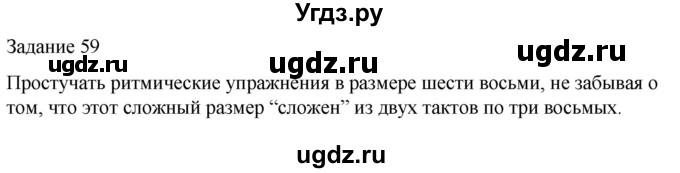 Угдз.ру

Задание 59

ugdz.ru ugdz.ru ugdz.ru

Простучать ритмические упражнения в размере шести восьми, не забывая о том, что этот сложный размер “сложен” из двух тактов по три восьмых.

ugdz.ru